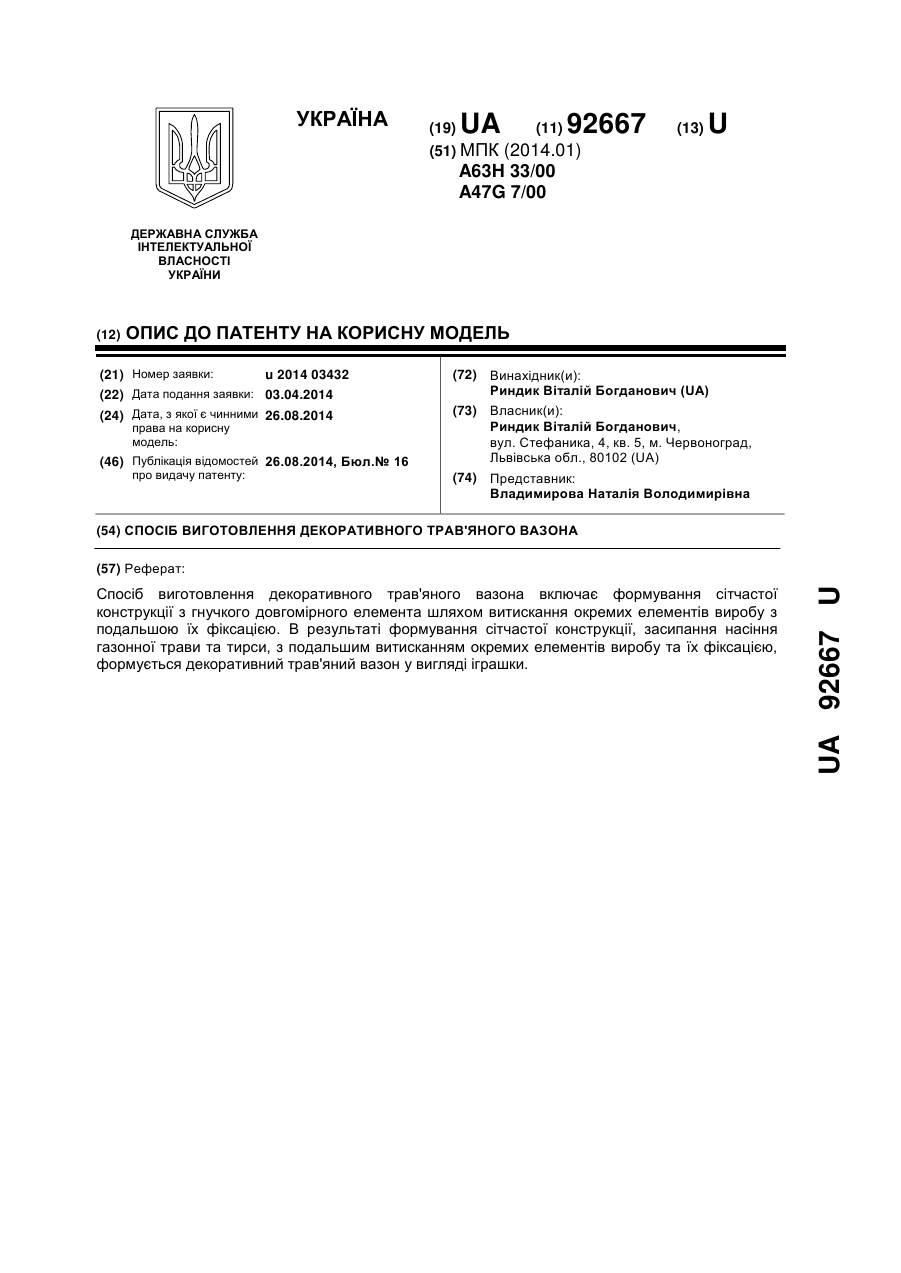 УКРАЇНА

(19) UA (11) 92667 (13) U

(51) МПК (2014.01)
A63H 33/00
A47G 7/00

ДЕРЖАВНА СЛУЖБА ІНТЕЛЕКТУАЛЬНОЇ ВЛАСНОСТІ УКРАЇНИ

(12) ОПИС ДО ПАТЕНТУ НА КОРИСНУ МОДЕЛЬ

(21) Номер заявки: u 2014 03432
(22) Дата подання заявки: 03.04.2014
(24) Дата, з якої є чинними права на корисну модель: 26.08.2014
(46) Публікація відомостей про видачу патенту: 26.08.2014, Бюл.№ 16

(72) Винахідник(и):
Риндик Віталій Богданович (UA)
(73) Власник(и):
Риндик Віталій Богданович, вул. Стефаника, 4, кв. 5, м. Червоноград, Львівська обл., 80102 (UA)
(74) Представник:
Владимирова Наталія Володимирівна

(54) СПОСІБ ВИГОТОВЛЕННЯ ДЕКОРАТИВНОГО ТРАВ'ЯНОГО ВАЗОНА

(57) Реферат:

Спосіб виготовлення декоративного трав'яного вазона включає формування сітчастої конструкції з гнучкого довгомірного елемента шляхом витискання окремих елементів виробу з подальшою їх фіксацією. В результаті формування сітчастої конструкції, засипання насіння газонної трави та тирси, з подальшим витисканням окремих елементів виробу та їх фіксацією, формується декоративний трав'яний вазон у вигляді іграшки.

UA 92667 U